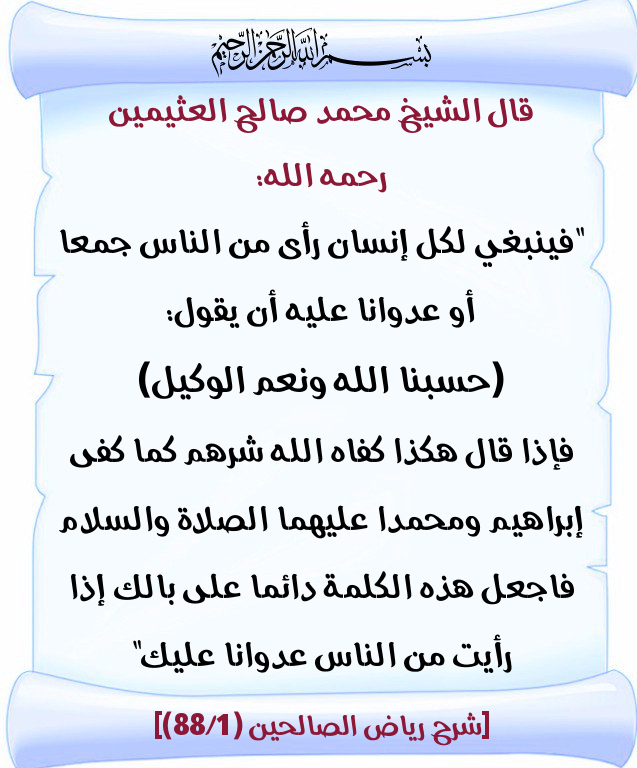 بسم الله الرحمن الرحيم

قال الشيخ محمد صالح العثيمين رحمه الله:

"فينبغي لكل إنسان رأى من الناس جمعا أو عدوانا عليه أن يقول:

(حسبنا الله ونعم الوكيل)

فإذا قال هكذا كفاه الله شرهم كما كفى إبراهيم ومحمدا عليهما الصلاة والسلام فاجعل هذه الكلمة دائما على بالك إذا رأيت من الناس عدوانا عليك"

[شرح رياض الصالحين (88/1)]